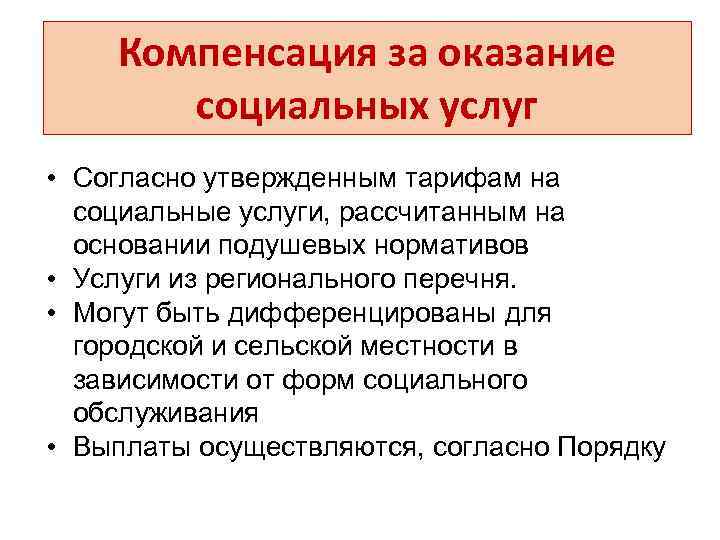 Компенсация за оказание социальных услуг

• Согласно утвержденным тарифам на социальные услуги, рассчитанным на основании подушевых нормативов
• Услуги из регионального перечня.
• Могут быть дифференцированы для городской и сельской местности в зависимости от форм социального обслуживания
• Выплаты осуществляются, согласно Порядку